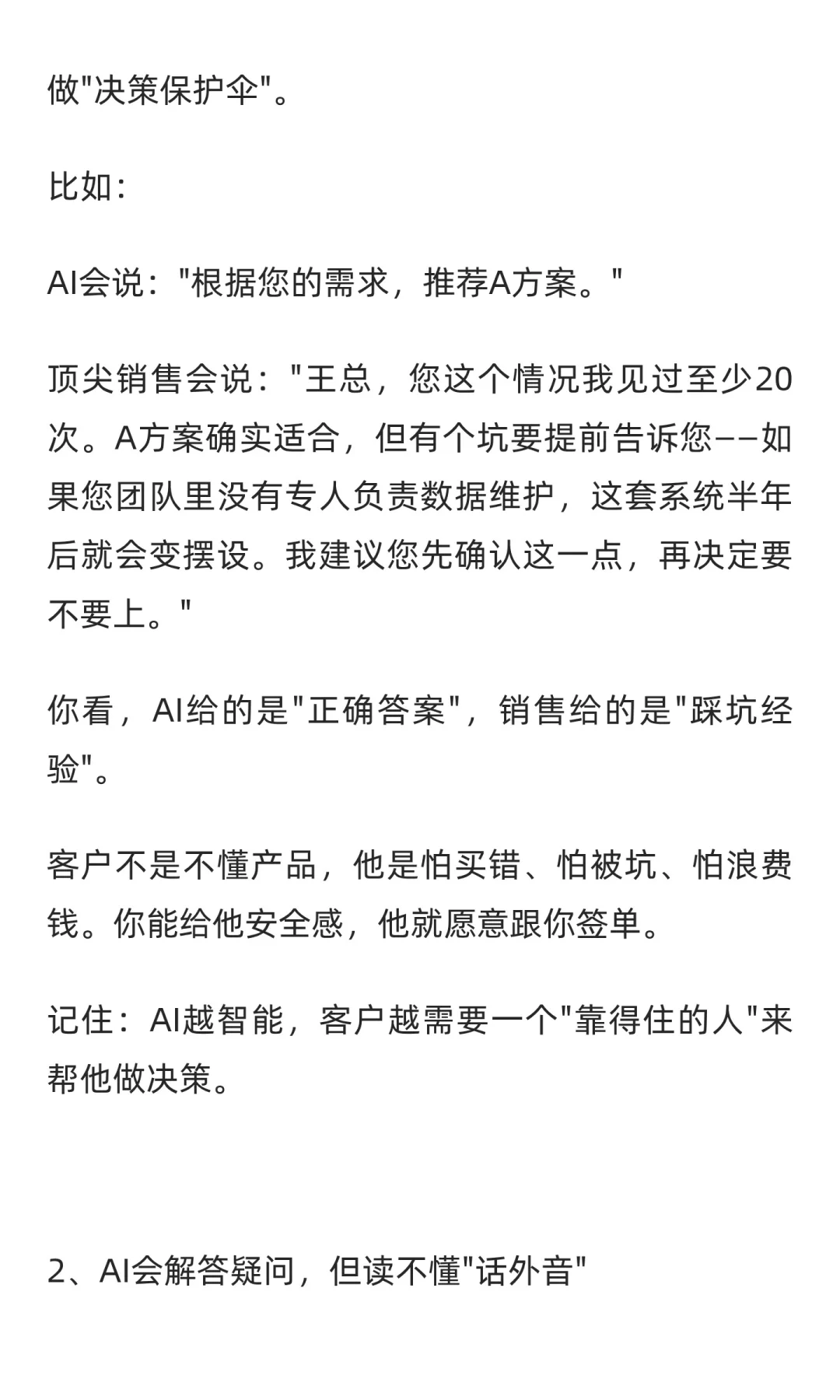 做"决策保护伞"。

比如：

AI会说："根据您的需求，推荐A方案。"

顶尖销售会说："王总，您这个情况我见过至少20次。A方案确实适合，但有个坑要提前告诉您——如果您团队里没有专人负责数据维护，这套系统半年后就会变摆设。我建议您先确认这一点，再决定要不要上。"

你看，AI给的是"正确答案"，销售给的是"踩坑经验"。

客户不是不懂产品，他是怕买错、怕被坑、怕浪费钱。你能给他安全感，他就愿意跟你签单。

记住：AI越智能，客户越需要一个"靠得住的人"来帮他做决策。

2、AI会解答疑问，但读不懂"话外音"